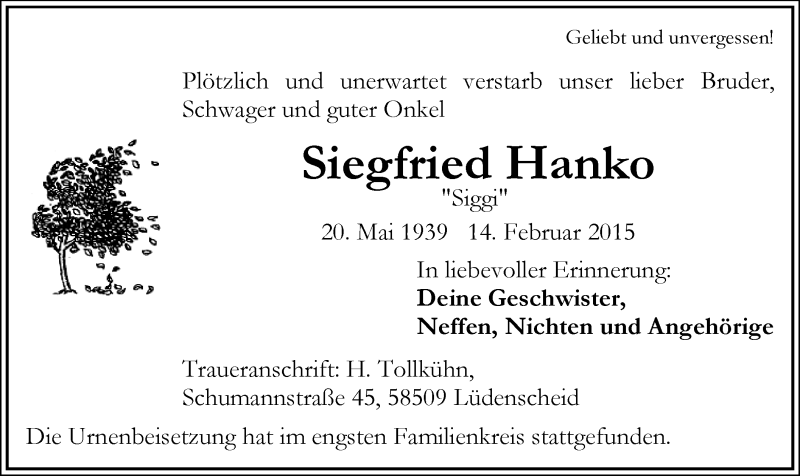 Geliebt und unvergessen!

Plötzlich und unerwartet verstarb unser lieber Bruder, Schwager und guter Onkel

Siegfried Hanko
"Siggi"
20. Mai 1939 14. Februar 2015

In liebevoller Erinnerung:
Deine Geschwister,
Neffen, Nichten und Angehörige

Traueranschrift: H. Tollkühn,
Schumannstraße 45, 58509 Lüdenscheid

Die Urnenbeisetzung hat im engsten Familienkreis stattgefunden.